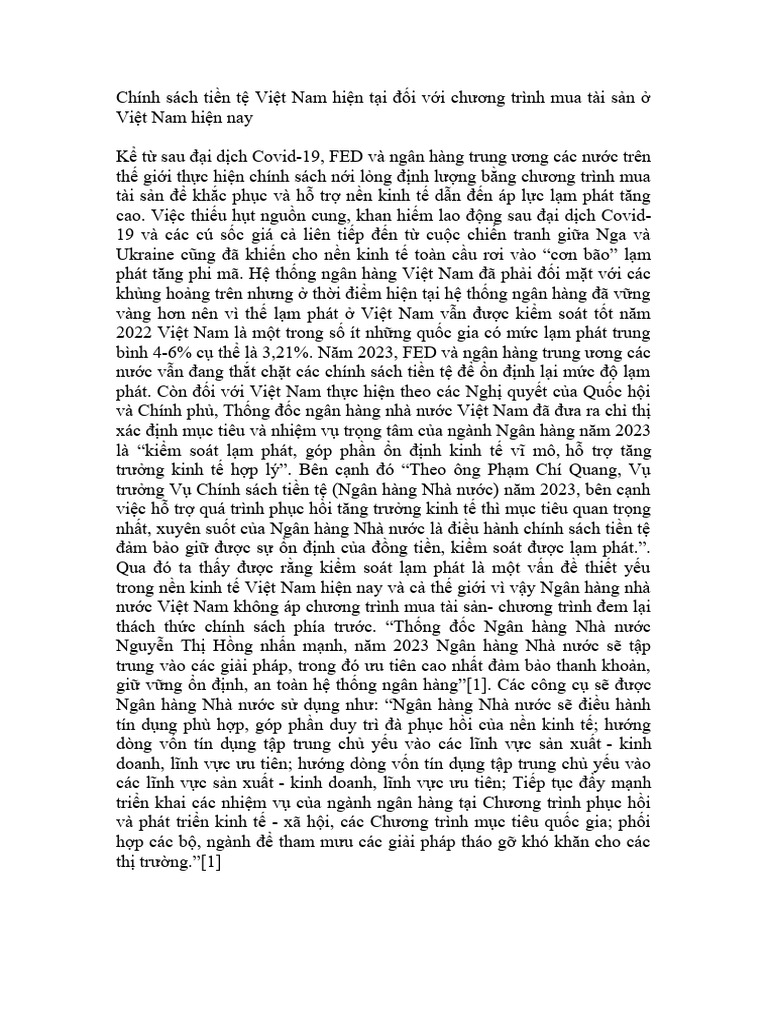 Chính sách tiền tệ Việt Nam hiện tại đối với chương trình mua tài sản ở Việt Nam hiện nay

Kể từ sau đại dịch Covid-19, FED và ngân hàng trung ương các nước trên thế giới thực hiện chính sách nới lỏng định lượng bằng chương trình mua tài sản để khắc phục và hỗ trợ nền kinh tế dẫn đến áp lực lạm phát tăng cao. Việc thiếu hụt nguồn cung, khan hiếm lao động sau đại dịch Covid-19 và các cú sốc giá cả liên tiếp đến từ cuộc chiến tranh giữa Nga và Ukraine cũng đã khiến cho nền kinh tế toàn cầu rơi vào “cơn bão” lạm phát tăng phi mã. Hệ thống ngân hàng Việt Nam đã phải đối mặt với các khủng hoảng trên nhưng ở thời điểm hiện tại hệ thống ngân hàng đã vững vàng hơn nên vì thế lạm phát ở Việt Nam vẫn được kiểm soát tốt năm 2022 Việt Nam là một trong số ít những quốc gia có mức lạm phát trung bình 4-6% cụ thể là 3,21%. Năm 2023, FED và ngân hàng trung ương các nước vẫn đang thắt chặt các chính sách tiền tệ để ổn định lại mức độ lạm phát. Còn đối với Việt Nam thực hiện theo các Nghị quyết của Quốc hội và Chính phủ, Thống đốc ngân hàng nhà nước Việt Nam đã đưa ra chỉ thị xác định mục tiêu và nhiệm vụ trọng tâm của ngành Ngân hàng năm 2023 là “kiểm soát lạm phát, góp phần ổn định kinh tế vĩ mô, hỗ trợ tăng trưởng kinh tế hợp lý”. Bên cạnh đó “Theo ông Phạm Chí Quang, Vụ trưởng Vụ Chính sách tiền tệ (Ngân hàng Nhà nước) năm 2023, bên cạnh việc hỗ trợ quá trình phục hồi tăng trưởng kinh tế thì mục tiêu quan trọng nhất, xuyên suốt của Ngân hàng Nhà nước là điều hành chính sách tiền tệ đảm bảo giữ được sự ổn định của đồng tiền, kiểm soát được lạm phát.”. Qua đó ta thấy được rằng kiểm soát lạm phát là một vấn đề thiết yếu trong nền kinh tế Việt Nam hiện nay và cả thế giới vì vậy Ngân hàng nhà nước Việt Nam không áp chương trình mua tài sản- chương trình đem lại thách thức chính sách phía trước. “Thống đốc Ngân hàng Nhà nước Nguyễn Thị Hồng nhấn mạnh, năm 2023 Ngân hàng Nhà nước sẽ tập trung vào các giải pháp, trong đó ưu tiên cao nhất đảm bảo thanh khoản, giữ vững ổn định, an toàn hệ thống ngân hàng”[1]. Các công cụ sẽ được Ngân hàng Nhà nước sử dụng như: “Ngân hàng Nhà nước sẽ điều hành tín dụng phù hợp, góp phần duy trì đà phục hồi của nền kinh tế; hướng dòng vốn tín dụng tập trung chủ yếu vào các lĩnh vực sản xuất - kinh doanh, lĩnh vực ưu tiên; hướng dòng vốn tín dụng tập trung chủ yếu vào các lĩnh vực sản xuất - kinh doanh, lĩnh vực ưu tiên; Tiếp tục đẩy mạnh triển khai các nhiệm vụ của ngành ngân hàng tại Chương trình phục hồi và phát triển kinh tế - xã hội, các Chương trình mục tiêu quốc gia; phối hợp các bộ, ngành để tham mưu các giải pháp tháo gỡ khó khăn cho các thị trường.”[1]